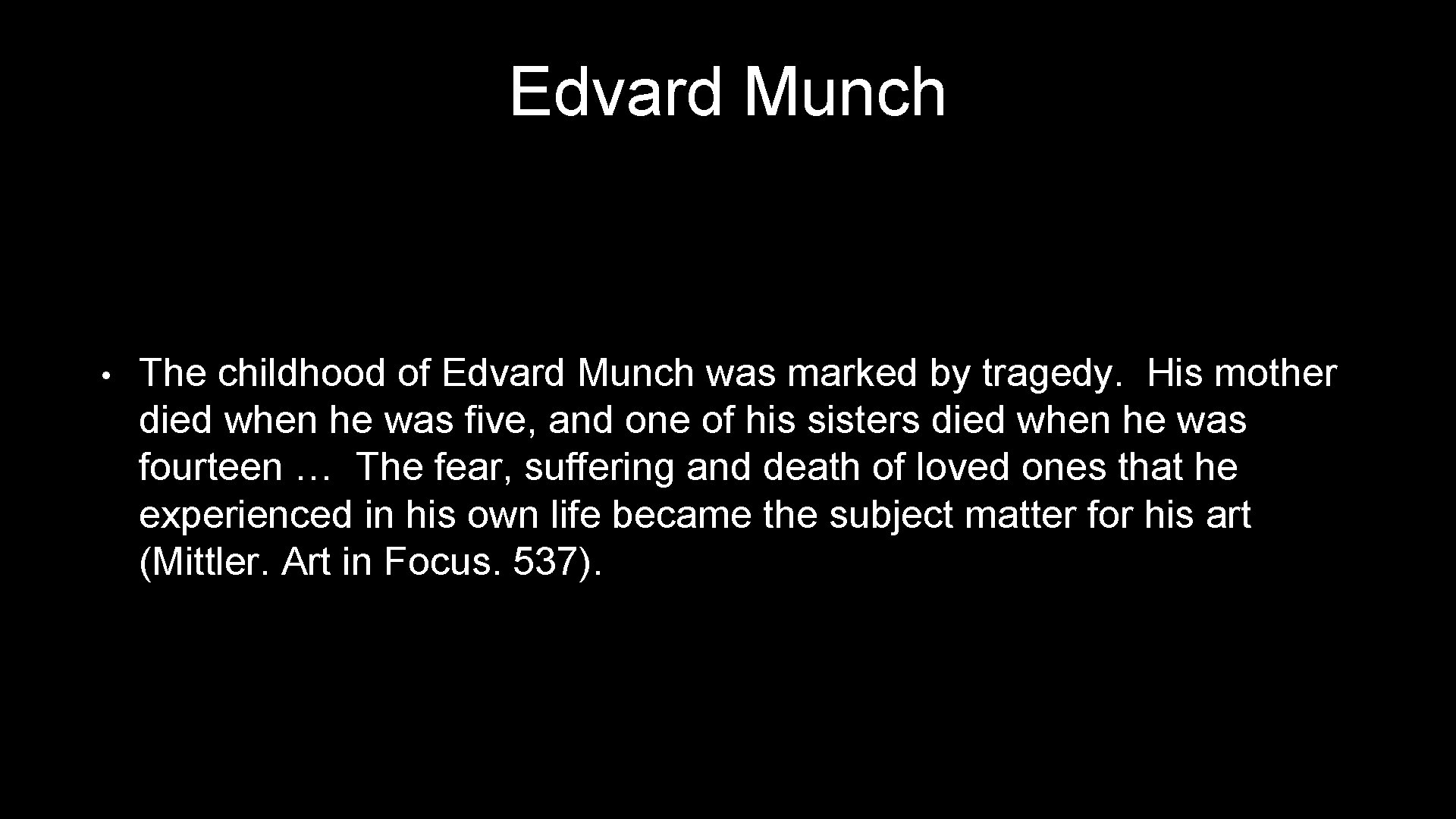 Edvard Munch

• The childhood of Edvard Munch was marked by tragedy. His mother died when he was five, and one of his sisters died when he was fourteen … The fear, suffering and death of loved ones that he experienced in his own life became the subject matter for his art (Mittler. Art in Focus. 537).